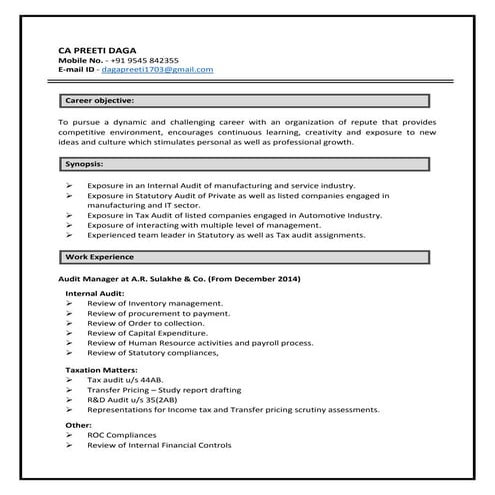 CA PREETI DAGA
Mobile No. - +91 9545 842355
E-mail ID - dagapreeti1703@gmail.com

Career objective:

To pursue a dynamic and challenging career with an organization of repute that provides competitive environment, encourages continuous learning, creativity and exposure to new ideas and culture which stimulates personal as well as professional growth.

Synopsis:

➢ Exposure in an Internal Audit of manufacturing and service industry.
➢ Exposure in Statutory Audit of Private as well as listed companies engaged in manufacturing and IT sector.
➢ Exposure in Tax Audit of listed companies engaged in Automotive Industry.
➢ Exposure of interacting with multiple level of management.
➢ Experienced team leader in Statutory as well as Tax audit assignments.

Work Experience

Audit Manager at A.R. Sulakhe & Co. (From December 2014)

Internal Audit:
➢ Review of Inventory management.
➢ Review of procurement to payment.
➢ Review of Order to collection.
➢ Review of Capital Expenditure.
➢ Review of Human Resource activities and payroll process.
➢ Review of Statutory compliances,

Taxation Matters:
➢ Tax audit u/s 44AB.
➢ Transfer Pricing – Study report drafting
➢ R&D Audit u/s 35(2AB)
➢ Representations for Income tax and Transfer pricing scrutiny assessments.

Other:
➢ ROC Compliances
➢ Review of Internal Financial Controls